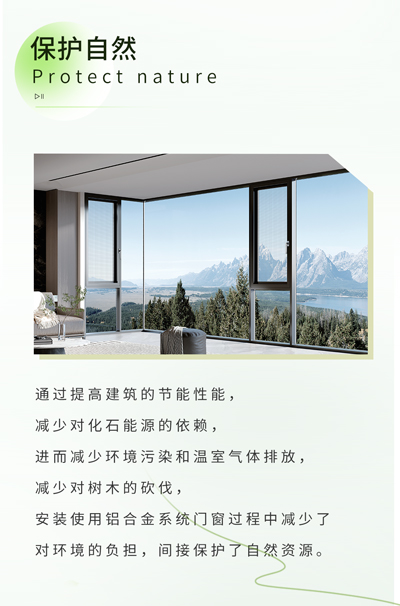 保护自然
Protect nature

通过提高建筑的节能性能，
减少对化石能源的依赖，
进而减少环境污染和温室气体排放，
减少对树木的砍伐，
安装使用铝合金系统门窗过程中减少了
对环境的负担，间接保护了自然资源。